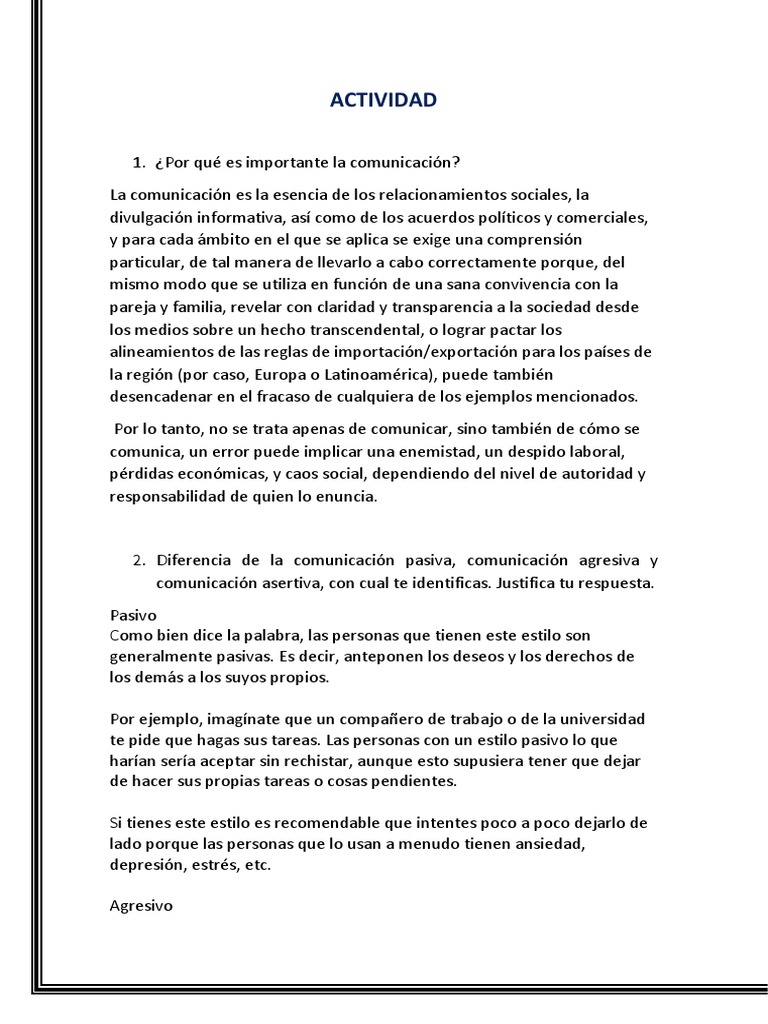 ACTIVIDAD

1. ¿Por qué es importante la comunicación?

La comunicación es la esencia de los relacionamientos sociales, la divulgación informativa, así como de los acuerdos políticos y comerciales, y para cada ámbito en el que se aplica se exige una comprensión particular, de tal manera de llevarlo a cabo correctamente porque, del mismo modo que se utiliza en función de una sana convivencia con la pareja y familia, revelar con claridad y transparencia a la sociedad desde los medios sobre un hecho transcendental, o lograr pactar los alineamientos de las reglas de importación/exportación para los países de la región (por caso, Europa o Latinoamérica), puede también desencadenar en el fracaso de cualquiera de los ejemplos mencionados.

Por lo tanto, no se trata apenas de comunicar, sino también de cómo se comunica, un error puede implicar una enemistad, un despido laboral, pérdidas económicas, y caos social, dependiendo del nivel de autoridad y responsabilidad de quien lo enuncia.

2. Diferencia de la comunicación pasiva, comunicación agresiva y comunicación asertiva, con cual te identificas. Justifica tu respuesta.

Pasivo
Como bien dice la palabra, las personas que tienen este estilo son generalmente pasivas. Es decir, anteponen los deseos y los derechos de los demás a los suyos propios.

Por ejemplo, imagínate que un compañero de trabajo o de la universidad te pide que hagas sus tareas. Las personas con un estilo pasivo lo que harían sería aceptar sin rechistar, aunque esto supusiera tener que dejar de hacer sus propias tareas o cosas pendientes.

Si tienes este estilo es recomendable que intentes poco a poco dejarlo de lado porque las personas que lo usan a menudo tienen ansiedad, depresión, estrés, etc.

Agresivo